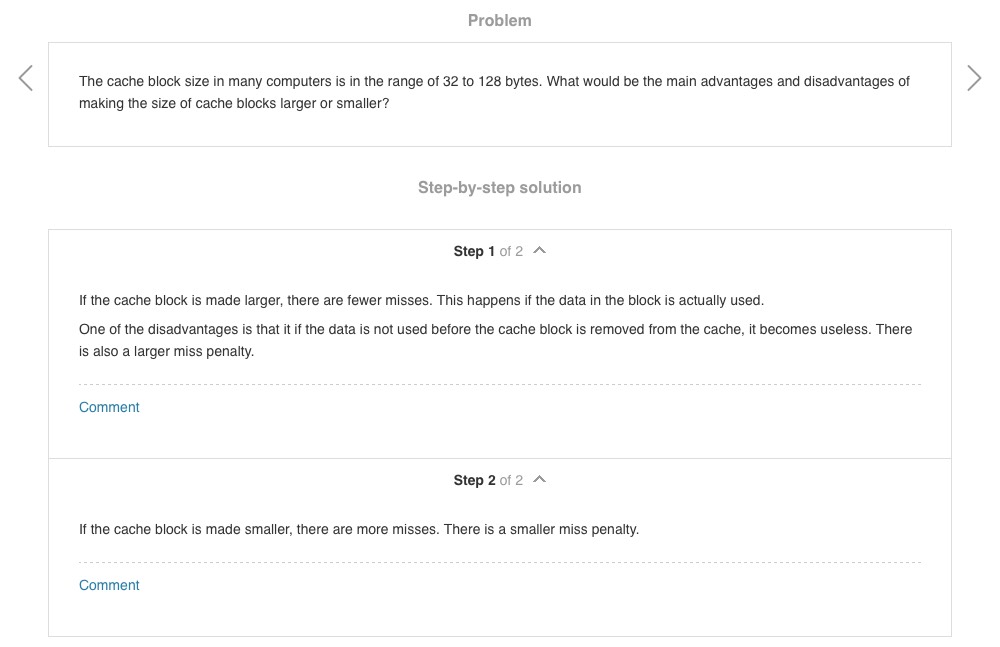 Problem

The cache block size in many computers is in the range of 32 to 128 bytes. What would be the main advantages and disadvantages of making the size of cache blocks larger or smaller?

Step-by-step solution

Step 1 of 2

If the cache block is made larger, there are fewer misses. This happens if the data in the block is actually used.

One of the disadvantages is that it if the data is not used before the cache block is removed from the cache, it becomes useless. There is also a larger miss penalty.

Comment

Step 2 of 2

If the cache block is made smaller, there are more misses. There is a smaller miss penalty.

Comment